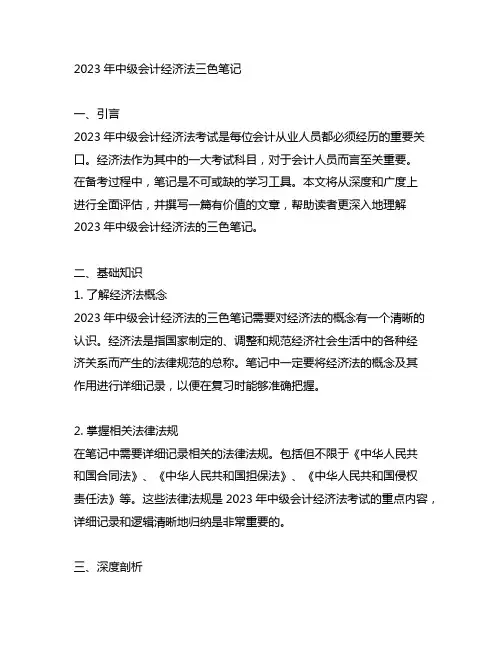 2023 年中级会计经济法三色笔记

一、引言
2023 年中级会计经济法考试是每位会计从业人员都必须经历的重要关口。经济法作为其中的一大考试科目，对于会计人员而言至关重要。在备考过程中，笔记是不可或缺的学习工具。本文将从深度和广度上进行全面评估，并撰写一篇有价值的文章，帮助读者更深入地理解 2023 年中级会计经济法的三色笔记。

二、基础知识
1. 了解经济法概念
2023 年中级会计经济法的三色笔记需要对经济法的概念有一个清晰的认识。经济法是指国家制定的、调整和规范经济社会生活中的各种经济关系而产生的法律规范的总称。笔记中一定要将经济法的概念及其作用进行详细记录，以便在复习时能够准确把握。

2. 掌握相关法律法规
在笔记中需要详细记录相关的法律法规。包括但不限于《中华人民共和国合同法》、《中华人民共和国担保法》、《中华人民共和国侵权责任法》等。这些法律法规是 2023 年中级会计经济法考试的重点内容，详细记录和逻辑清晰地归纳是非常重要的。

三、深度剖析